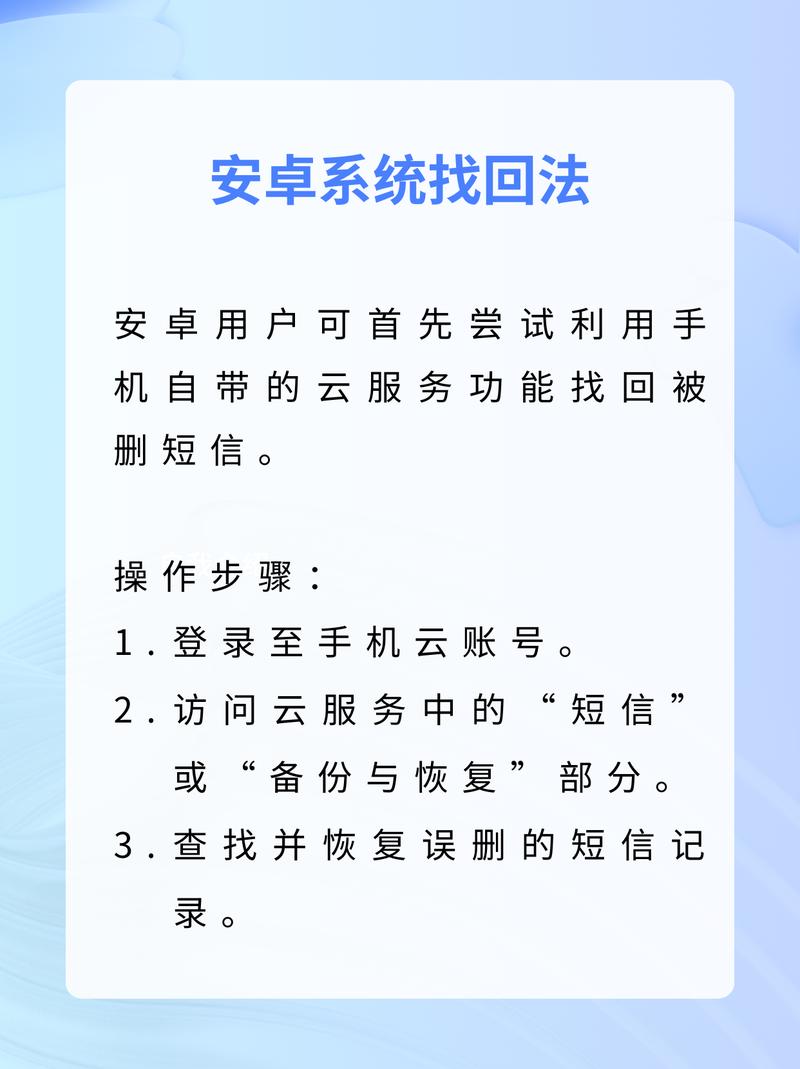 安卓系统找回法

安卓用户可首先尝试利用手机自带的云服务功能找回被删短信。

操作步骤：
1. 登录至手机云账号。
2. 访问云服务中的“短信”或“备份与恢复”部分。
3. 查找并恢复误删的短信记录。